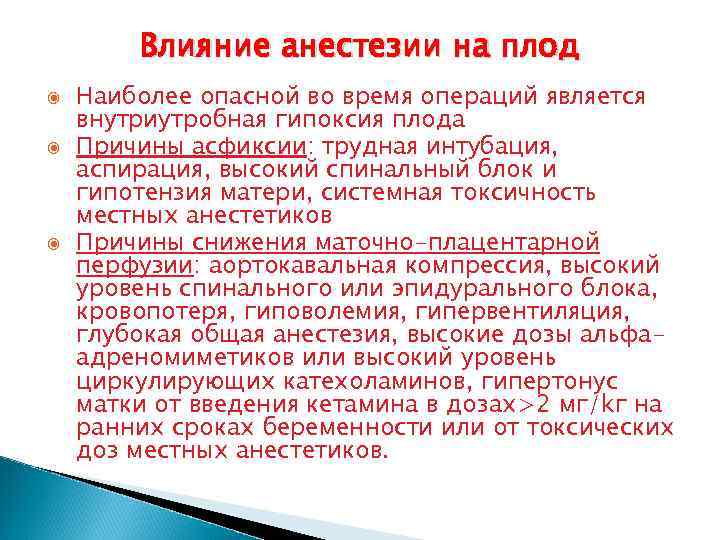 Влияние анестезии на плод

Наиболее опасной во время операций является внутриутробная гипоксия плода

Причины асфиксии: трудная интубация, аспирация, высокий спинальный блок и гипотензия матери, системная токсичность местных анестетиков

Причины снижения маточно-плацентарной перфузии: аортокавальная компрессия, высокий уровень спинального или эпидурального блока, кровопотеря, гиповолемия, гипервентиляция, глубокая общая анестезия, высокие дозы альфа-адреномиметиков или высокий уровень циркулирующих катехоламинов, гипертонус матки от введения кетамина в дозах>2 мг/кг на ранних сроках беременности или от токсических доз местных анестетиков.